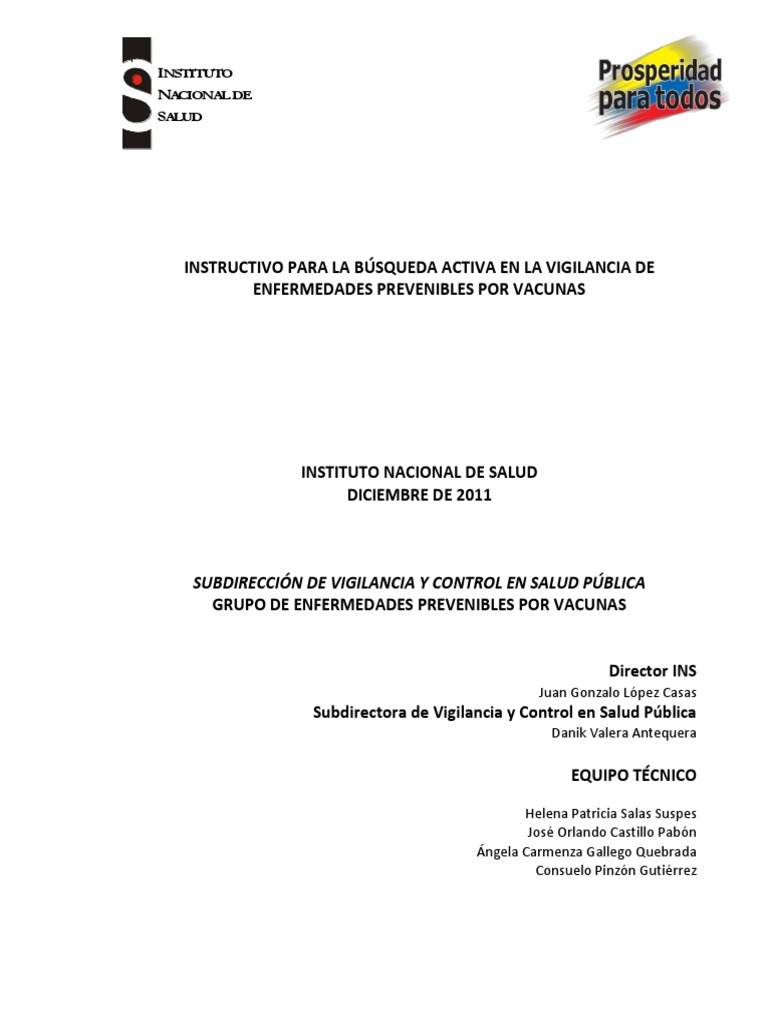 INSTITUTO NACIONAL DE SALUD

Prosperidad para todos

INSTRUCTIVO PARA LA BÚSQUEDA ACTIVA EN LA VIGILANCIA DE ENFERMEDADES PREVENIBLES POR VACUNAS

INSTITUTO NACIONAL DE SALUD
DICIEMBRE DE 2011

SUBDIRECCIÓN DE VIGILANCIA Y CONTROL EN SALUD PÚBLICA
GRUPO DE ENFERMEDADES PREVENIBLES POR VACUNAS

Director INS
Juan Gonzalo López Casas
Subdirectora de Vigilancia y Control en Salud Pública
Danik Valera Antequera

EQUIPO TÉCNICO

Helena Patricia Salas Suspes
José Orlando Castillo Pabón
Ángela Carmenza Gallego Quebrada
Consuelo Pinzón Gutiérrez